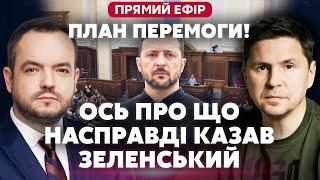 ПРЯМИЙ ЕФІР

ПЛАН ПЕРЕМОГИ!

ОСЬ ПРО ЩО НАСПРАВДІ КАЗАВ ЗЕЛЕНСЬКИЙ